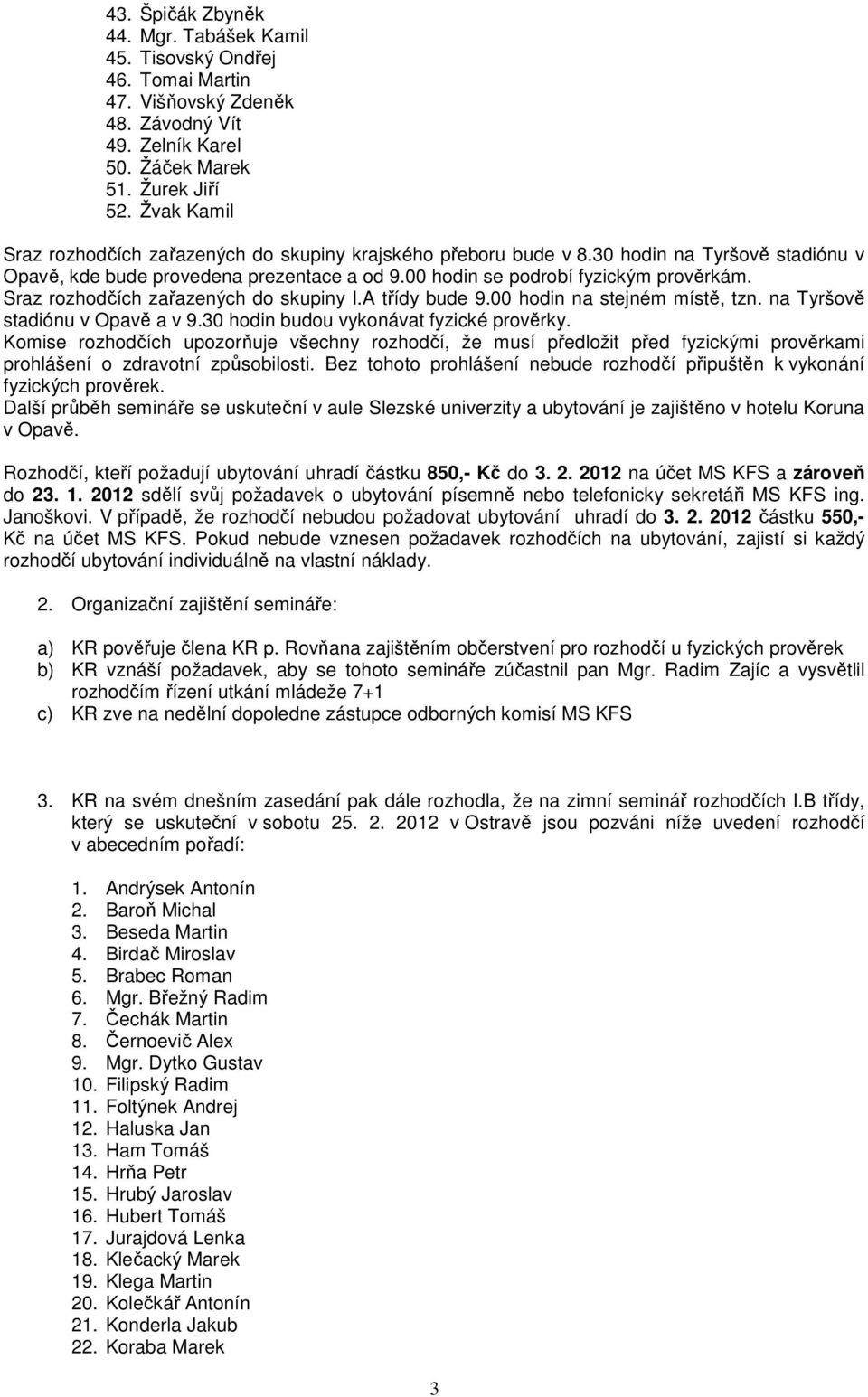 43. Špičák Zbyněk
44. Mgr. Tabášek Kamil
45. Tisovský Ondřej
46. Tomai Martin
47. Višňovský Zdeněk
48. Závodný Vít
49. Zelník Karel
50. Žáček Marek
51. Žurek Jiří
52. Žvak Kamil

Sraz rozhodčích zařazených do skupiny krajského přeboru bude v 8.30 hodin na Tyršově stadiónu v Opavě, kde bude provedena prezentace a od 9.00 hodin se podrobí fyzickým prověrkám. Sraz rozhodčích zařazených do skupiny I.A třídy bude 9.00 hodin na stejném místě, tzn. na Tyršově stadiónu v Opavě a v 9.30 hodin budou vykonávat fyzické prověrky.
Komise rozhodčích upozorňuje všechny rozhodčí, že musí předložit před fyzickými prověrkami prohlášení o zdravotní způsobilosti. Bez tohoto prohlášení nebude rozhodčí připuštěn k vykonání fyzických prověrek.
Další průběh semináře se uskuteční v aule Slezské univerzity a ubytování je zajištěno v hotelu Koruna v Opavě.

Rozhodčí, kteří požadují ubytování uhradí částku 850,- Kč do 3. 2. 2012 na účet MS KFS a zároveň do 23. 1. 2012 sdělí svůj požadavek o ubytování písemně nebo telefonicky sekretáři MS KFS ing. Janoškovi. V případě, že rozhodčí nebudou požadovat ubytování uhradí do 3. 2. 2012 částku 550,- Kč na účet MS KFS. Pokud nebude vznesen požadavek rozhodčích na ubytování, zajistí si každý rozhodčí ubytování individuálně na vlastní náklady.

2. Organizační zajištění semináře:

a) KR pověřuje člena KR p. Rovňana zajištěním občerstvení pro rozhodčí u fyzických prověrek
b) KR vznáší požadavek, aby se tohoto semináře zúčastnil pan Mgr. Radim Zajíc a vysvětlil rozhodčím řízení utkání mládeže 7+1
c) KR zve na nedělní dopoledne zástupce odborných komisí MS KFS

3. KR na svém dnešním zasedání pak dále rozhodla, že na zimní seminář rozhodčích I.B třídy, který se uskuteční v sobotu 25. 2. 2012 v Ostravě jsou pozváni níže uvedení rozhodčí v abecedním pořadí:

1. Andrýsek Antonín
2. Baroň Michal
3. Beseda Martin
4. Birdač Miroslav
5. Brabec Roman
6. Mgr. Břežný Radim
7. Čechák Martin
8. Černoevič Alex
9. Mgr. Dytko Gustav
10. Filipský Radim
11. Foltýnek Andrej
12. Haluska Jan
13. Ham Tomáš
14. Hrňa Petr
15. Hrubý Jaroslav
16. Hubert Tomáš
17. Jurajdová Lenka
18. Klečacký Marek
19. Klega Martin
20. Kolečkář Antonín
21. Konderla Jakub
22. Koraba Marek

3